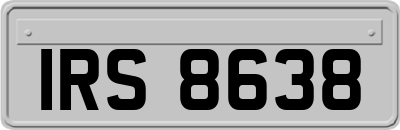 IRS 8638